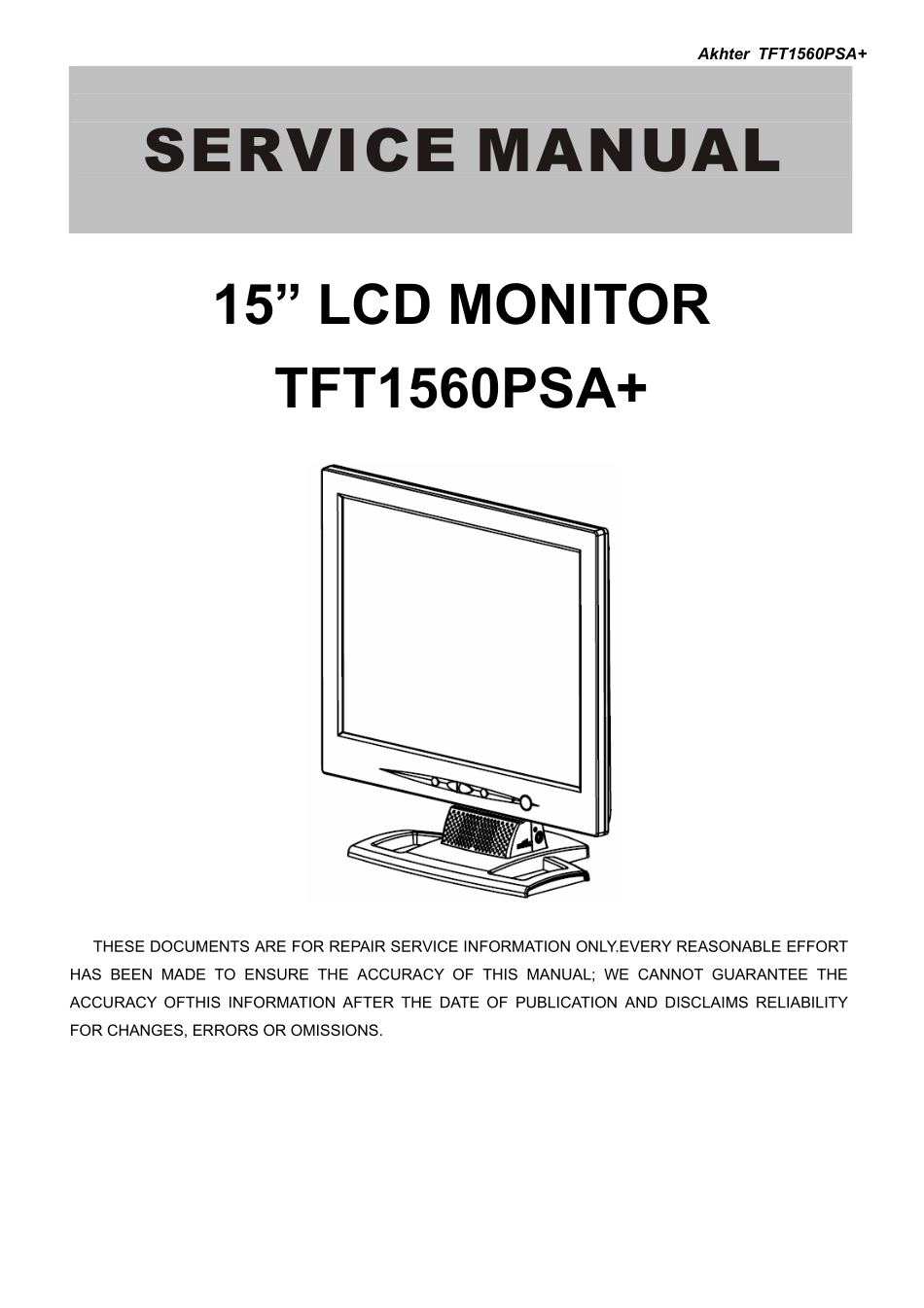 Akhter TFT1560PSA+

SERVICE MANUAL

15” LCD MONITOR

TFT1560PSA+

THESE DOCUMENTS ARE FOR REPAIR SERVICE INFORMATION ONLY.EVERY REASONABLE EFFORT HAS BEEN MADE TO ENSURE THE ACCURACY OF THIS MANUAL; WE CANNOT GUARANTEE THE ACCURACY OFTHIS INFORMATION AFTER THE DATE OF PUBLICATION AND DISCLAIMS RELIABILITY FOR CHANGES, ERRORS OR OMISSIONS.